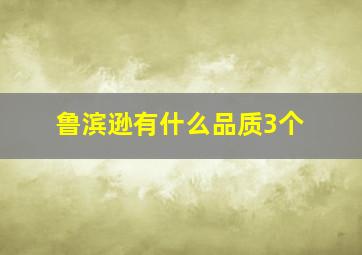 鲁滨逊有什么品质3个